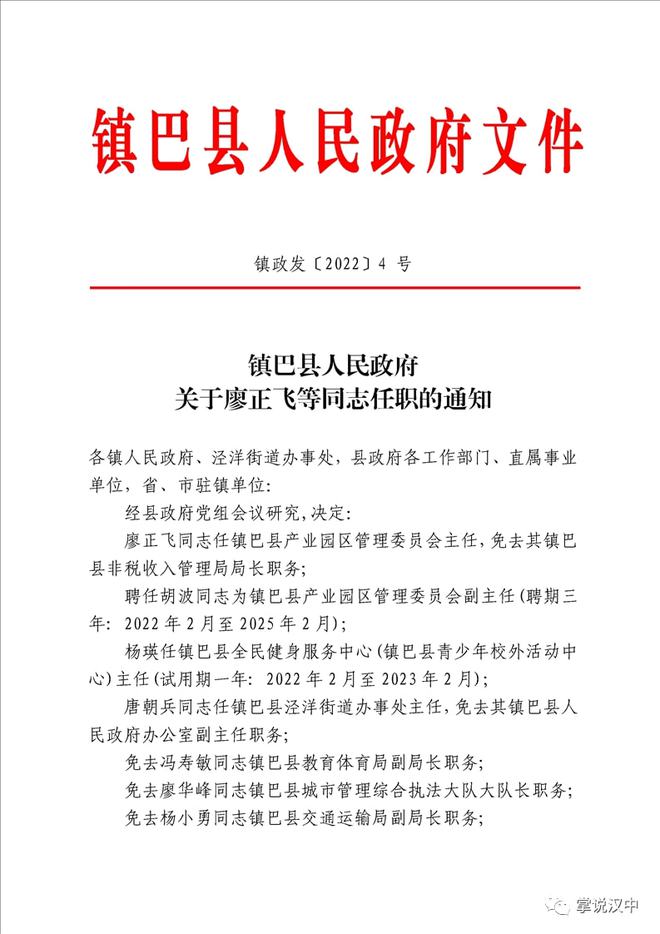 镇巴县人民政府文件

镇政发〔2022〕4 号

镇巴县人民政府
关于廖正飞等同志任职的通知

各镇人民政府、泾洋街道办事处，县政府各工作部门、直属事业单位，省、市驻镇单位：

经县政府党组会议研究，决定：

廖正飞同志任镇巴县产业园区管理委员会主任，免去其镇巴县非税收入管理局局长职务；

聘任胡波同志为镇巴县产业园区管理委员会副主任（聘期三年：2022 年 2 月至 2025 年 2 月）；

杨瑛任镇巴县全民健身服务中心（镇巴县青少年校外活动中心）主任（试用期一年：2022 年 2 月至 2023 年 2 月）；

唐朝兵同志任镇巴县泾洋街道办事处主任，免去其镇巴县人民政府办公室副主任职务；

免去冯寿敏同志镇巴县教育体育局副局长职务；

免去廖华峰同志镇巴县城市管理综合执法大队大队长职务；

免去杨小勇同志镇巴县交通运输局副局长职务；

掌说汉中